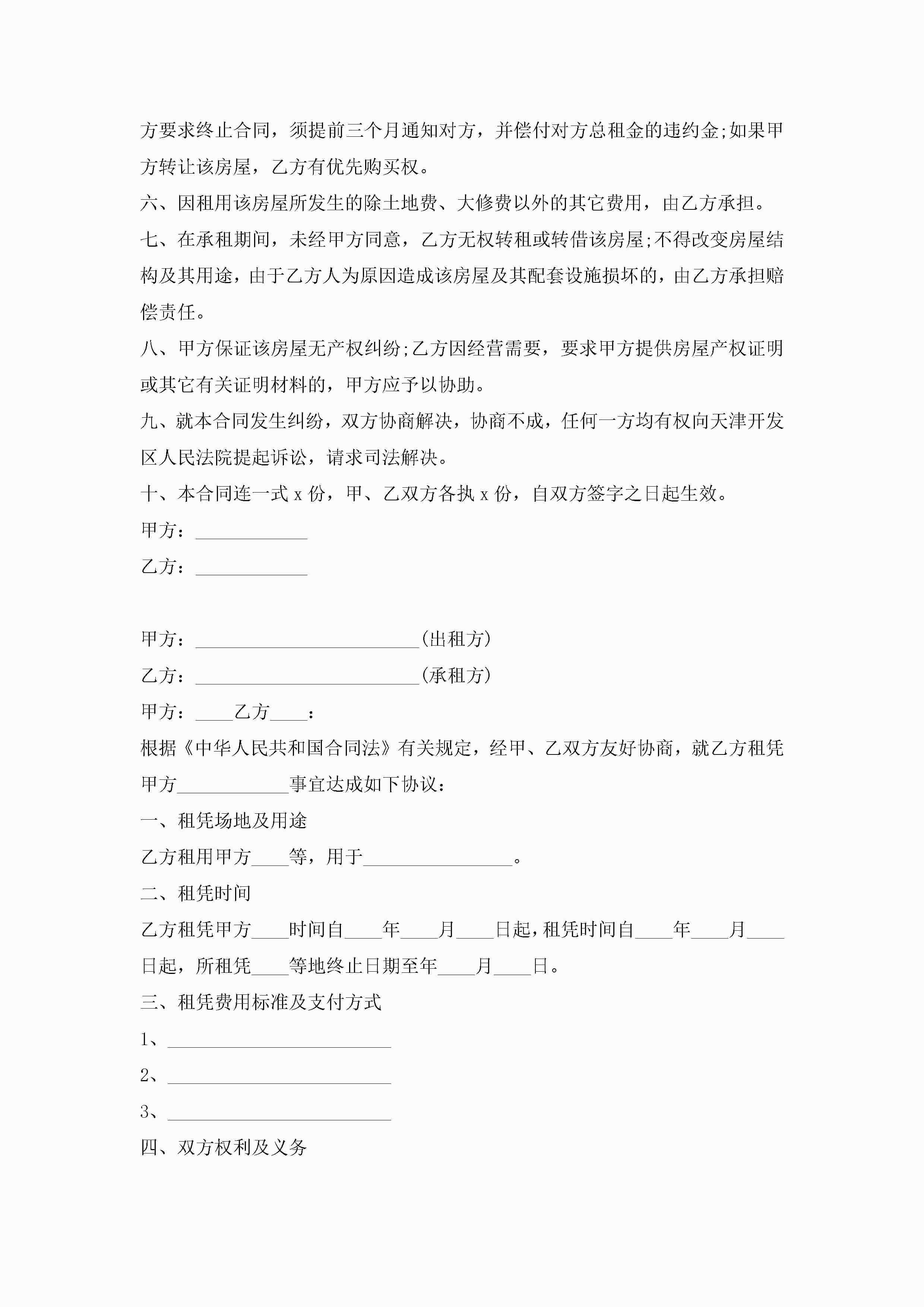 方要求终止合同，须提前三个月通知对方，并偿付对方总租金的违约金;如果甲方转让该房屋，乙方有优先购买权。

六、因租用该房屋所发生的除土地费、大修费以外的其它费用，由乙方承担。

七、在承租期间，未经甲方同意，乙方无权转租或转借该房屋;不得改变房屋结构及其用途，由于乙方人为原因造成该房屋及其配套设施损坏的，由乙方承担赔偿责任。

八、甲方保证该房屋无产权纠纷;乙方因经营需要，要求甲方提供房屋产权证明或其它有关证明材料的，甲方应予以协助。

九、就本合同发生纠纷，双方协商解决，协商不成，任何一方均有权向天津开发区人民法院提起诉讼，请求司法解决。

十、本合同连一式 x 份，甲、乙双方各执 x 份，自双方签字之日起生效。

甲方：____________

乙方：____________

甲方：________________________(出租方)

乙方：________________________(承租方)

甲方：____乙方____：

根据《中华人民共和国合同法》有关规定，经甲、乙双方友好协商，就乙方租凭甲方____________事宜达成如下协议：

一、租凭场地及用途

乙方租用甲方____等，用于________________。

二、租凭时间

乙方租凭甲方____时间自____年____月____日起，租凭时间自____年____月____日起，所租凭____等地终止日期至年____月____日。

三、租凭费用标准及支付方式

1、________________________

2、________________________

3、________________________

四、双方权利及义务